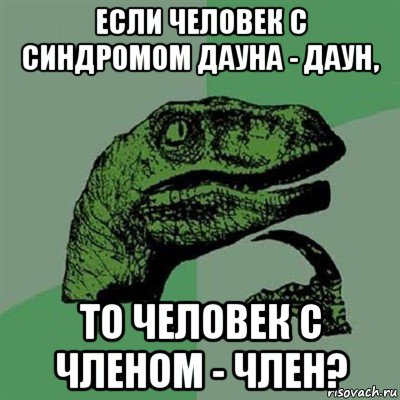 ЕСЛИ ЧЕЛОВЕК С СИНДРОМОМ ДАУНА - ДАУН,

ТО ЧЕЛОВЕК С ЧЛЕНОМ - ЧЛЕН?

risovach.ru